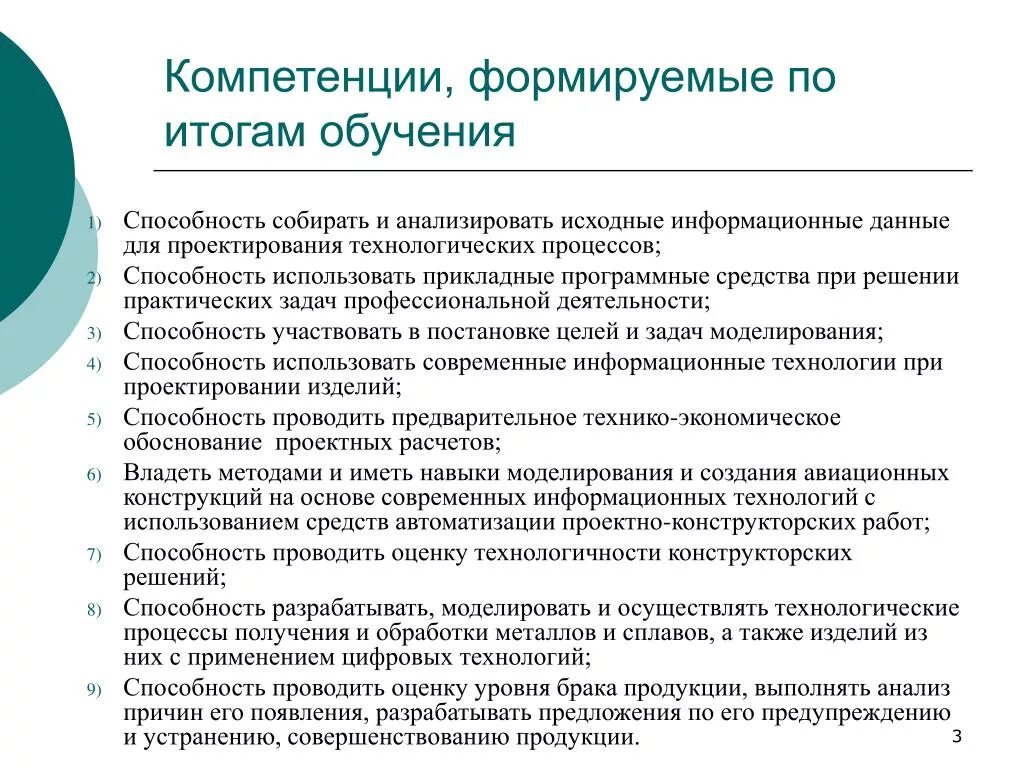 Компетенции, формируемые по итогам обучения

1) Способность собирать и анализировать исходные информационные данные для проектирования технологических процессов;
2) Способность использовать прикладные программные средства при решении практических задач профессиональной деятельности;
3) Способность участвовать в постановке целей и задач моделирования;
4) Способность использовать современные информационные технологии при проектировании изделий;
5) Способность проводить предварительное технико-экономическое обоснование проектных расчетов;
6) Владеть методами и иметь навыки моделирования и создания авиационных конструкций на основе современных информационных технологий с использованием средств автоматизации проектно-конструкторских работ;
7) Способность проводить оценку технологичности конструкторских решений;
8) Способность разрабатывать, моделировать и осуществлять технологические процессы получения и обработки металлов и сплавов, а также изделий из них с применением цифровых технологий;
9) Способность проводить оценку уровня брака продукции, выполнять анализ причин его появления, разрабатывать предложения по его предупреждению и устранению, совершенствованию продукции.

3